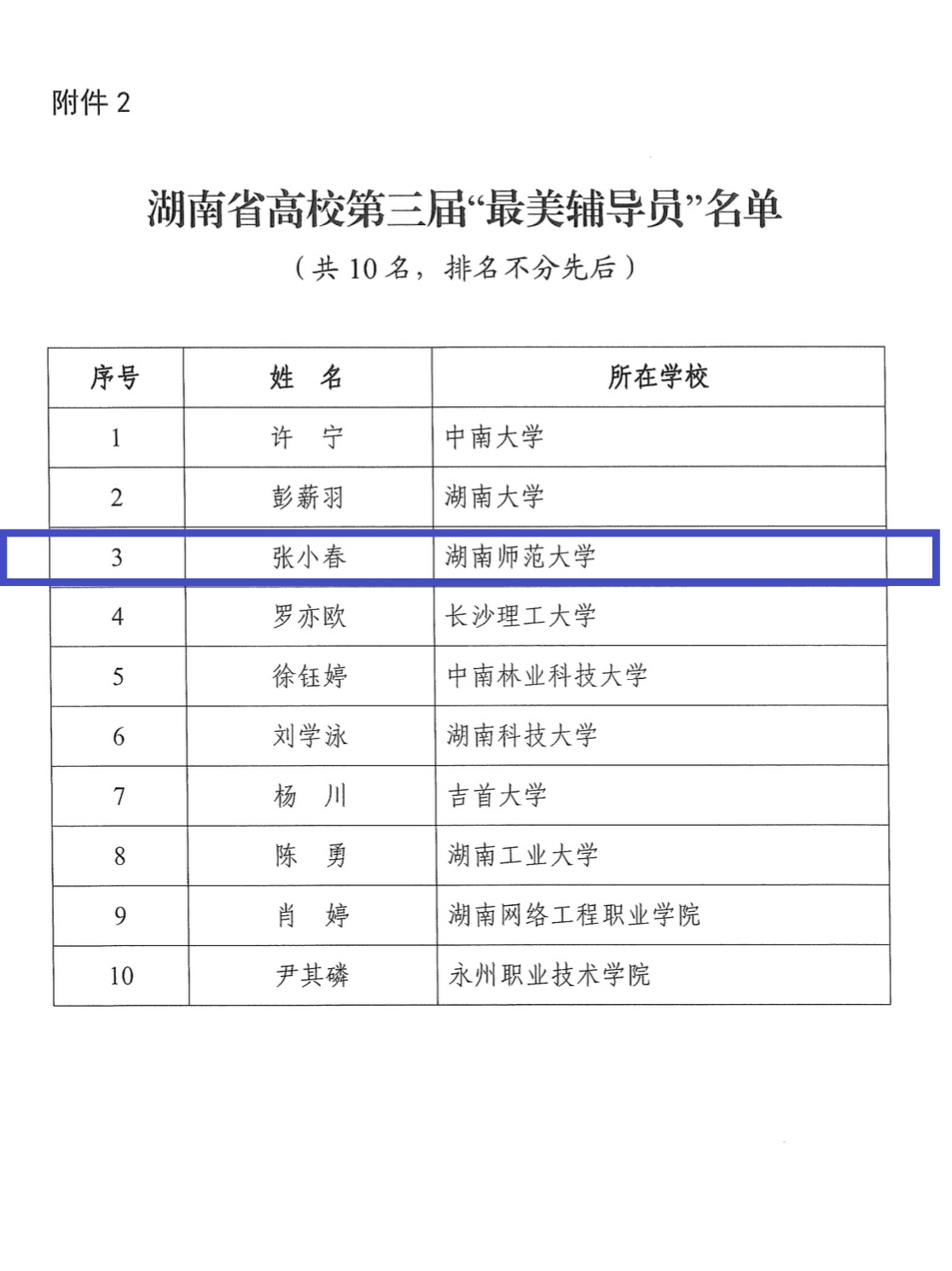 附件 2

湖南省高校第三届“最美辅导员”名单

（共 10 名，排名不分先后）

| 序号 | 姓　名 | 所在学校 |
|---|---|---|
| 1 | 许　宁 | 中南大学 |
| 2 | 彭薪羽 | 湖南大学 |
| 3 | 张小春 | 湖南师范大学 |
| 4 | 罗亦欧 | 长沙理工大学 |
| 5 | 徐钰婷 | 中南林业科技大学 |
| 6 | 刘学泳 | 湖南科技大学 |
| 7 | 杨　川 | 吉首大学 |
| 8 | 陈　勇 | 湖南工业大学 |
| 9 | 肖　婷 | 湖南网络工程职业学院 |
| 10 | 尹其磷 | 永州职业技术学院 |